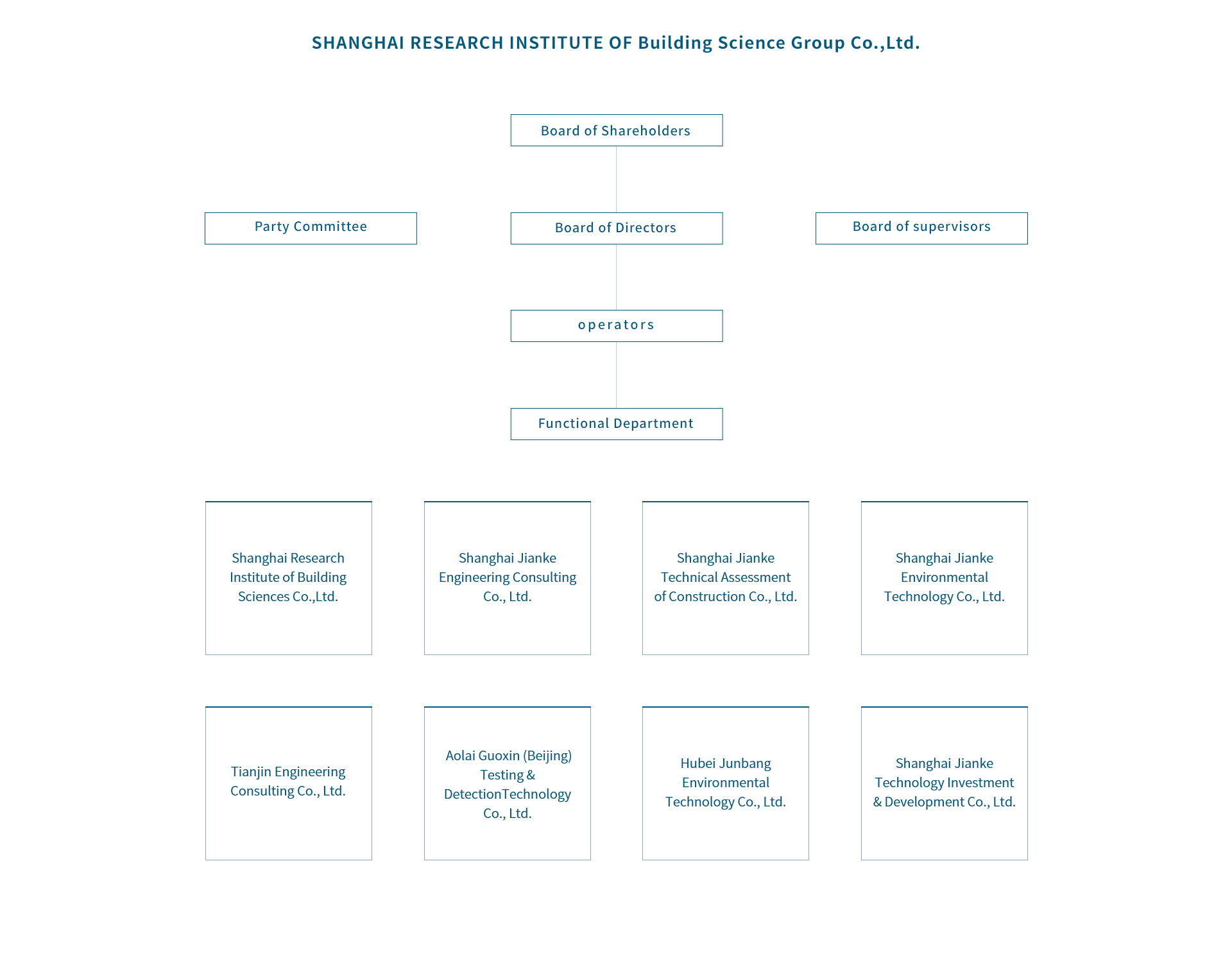 SHANGHAI RESEARCH INSTITUTE OF Building Science Group Co.,Ltd.

Board of Shareholders

Party Committee

Board of Directors

Board of supervisors

operators

Functional Department

Shanghai Research Institute of Building Sciences Co.,Ltd.

Shanghai Jianke Engineering Consulting Co., Ltd.

Shanghai Jianke Technical Assessment of Construction Co., Ltd.

Shanghai Jianke Environmental Technology Co., Ltd.

Tianjin Engineering Consulting Co., Ltd.

Aolai Guoxin (Beijing) Testing & DetectionTechnology Co., Ltd.

Hubei Junbang Environmental Technology Co., Ltd.

Shanghai Jianke Technology Investment & Development Co., Ltd.